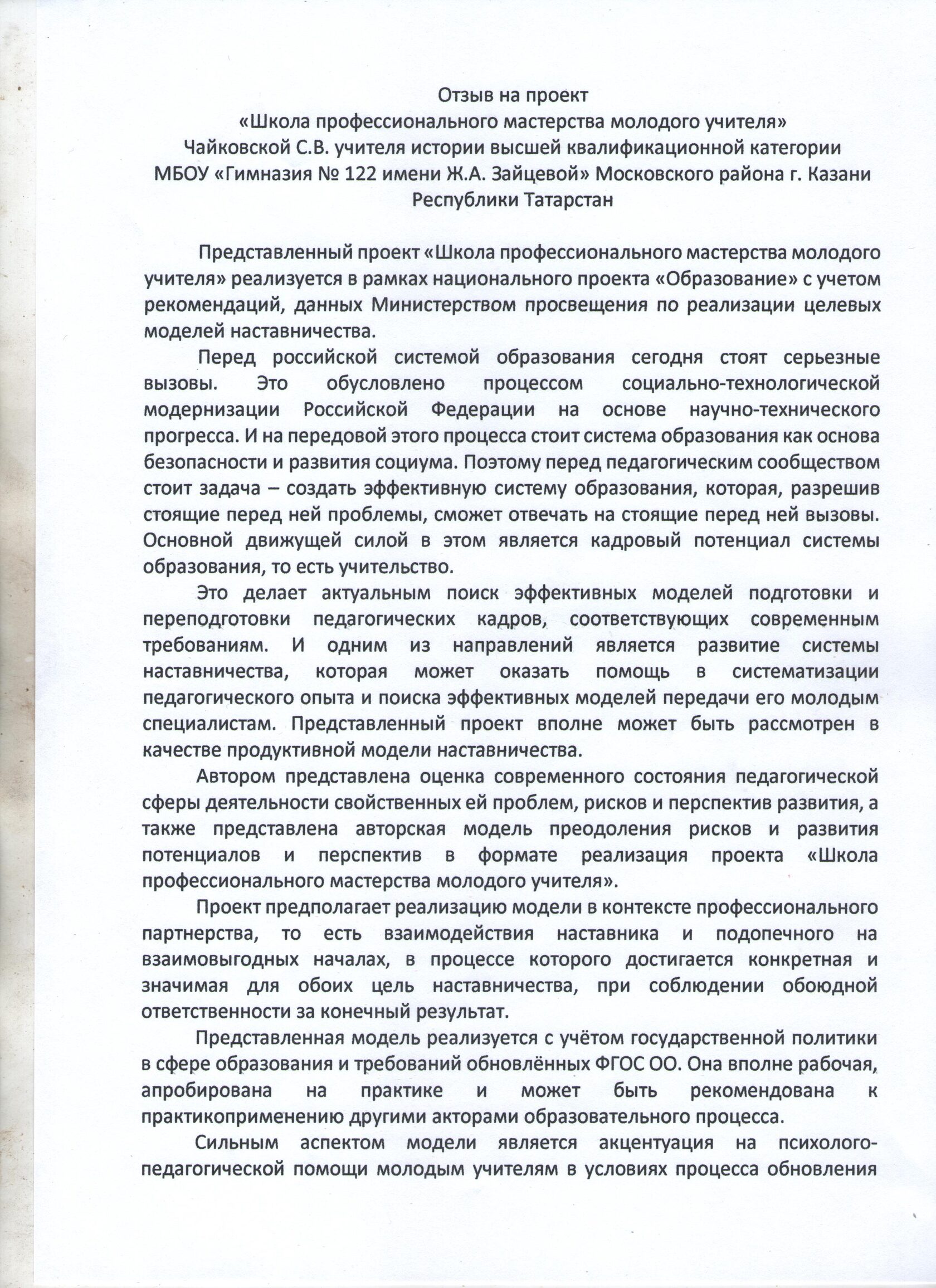 Отзыв на проект
«Школа профессионального мастерства молодого учителя»
Чайковской С.В. учителя истории высшей квалификационной категории
МБОУ «Гимназия № 122 имени Ж.А. Зайцевой» Московского района г. Казани
Республики Татарстан

Представленный проект «Школа профессионального мастерства молодого учителя» реализуется в рамках национального проекта «Образование» с учетом рекомендаций, данных Министерством просвещения по реализации целевых моделей наставничества.

Перед российской системой образования сегодня стоят серьезные вызовы. Это обусловлено процессом социально-технологической модернизации Российской Федерации на основе научно-технического прогресса. И на передовой этого процесса стоит система образования как основа безопасности и развития социума. Поэтому перед педагогическим сообществом стоит задача – создать эффективную систему образования, которая, разрешив стоящие перед ней проблемы, сможет отвечать на стоящие перед ней вызовы. Основной движущей силой в этом является кадровый потенциал системы образования, то есть учительство.

Это делает актуальным поиск эффективных моделей подготовки и переподготовки педагогических кадров, соответствующих современным требованиям. И одним из направлений является развитие системы наставничества, которая может оказать помощь в систематизации педагогического опыта и поиска эффективных моделей передачи его молодым специалистам. Представленный проект вполне может быть рассмотрен в качестве продуктивной модели наставничества.

Автором представлена оценка современного состояния педагогической сферы деятельности свойственных ей проблем, рисков и перспектив развития, а также представлена авторская модель преодоления рисков и развития потенциалов и перспектив в формате реализация проекта «Школа профессионального мастерства молодого учителя».

Проект предполагает реализацию модели в контексте профессионального партнерства, то есть взаимодействия наставника и подопечного на взаимовыгодных началах, в процессе которого достигается конкретная и значимая для обоих цель наставничества, при соблюдении обоюдной ответственности за конечный результат.

Представленная модель реализуется с учётом государственной политики в сфере образования и требований обновлённых ФГОС ОО. Она вполне рабочая, апробирована на практике и может быть рекомендована к практикоприменению другими акторами образовательного процесса.

Сильным аспектом модели является акцентуация на психолого-педагогической помощи молодым учителям в условиях процесса обновления